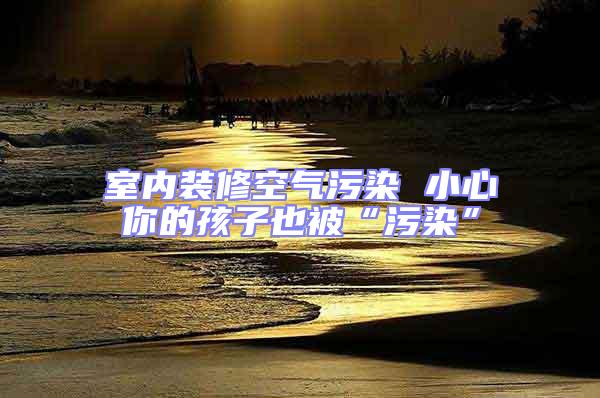 室内装修空气污染 小心你的孩子也被“污染”